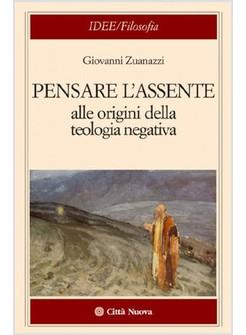 IDEE/Filosofia

Giovanni Zuanazzi

PENSARE L'ASSENTE
alle origini della teologia negativa

Città Nuova